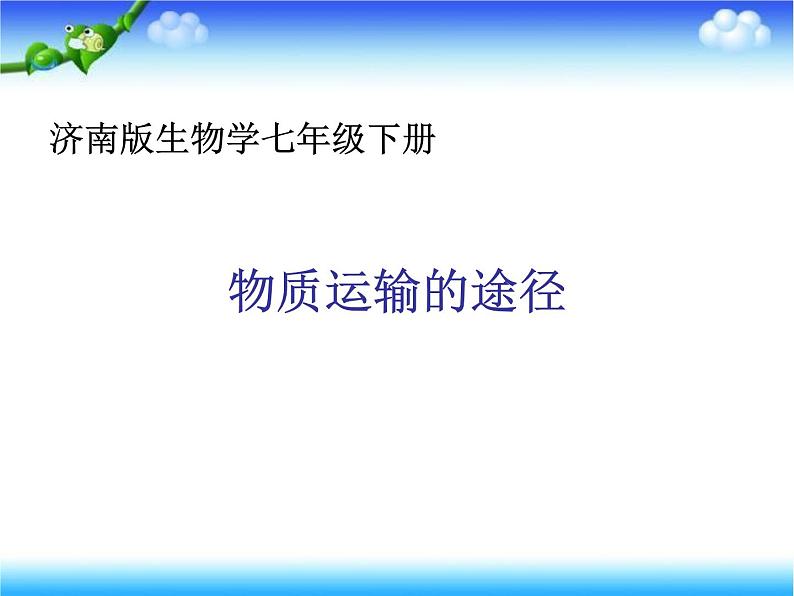 济南版生物学七年级下册

物质运输的途径